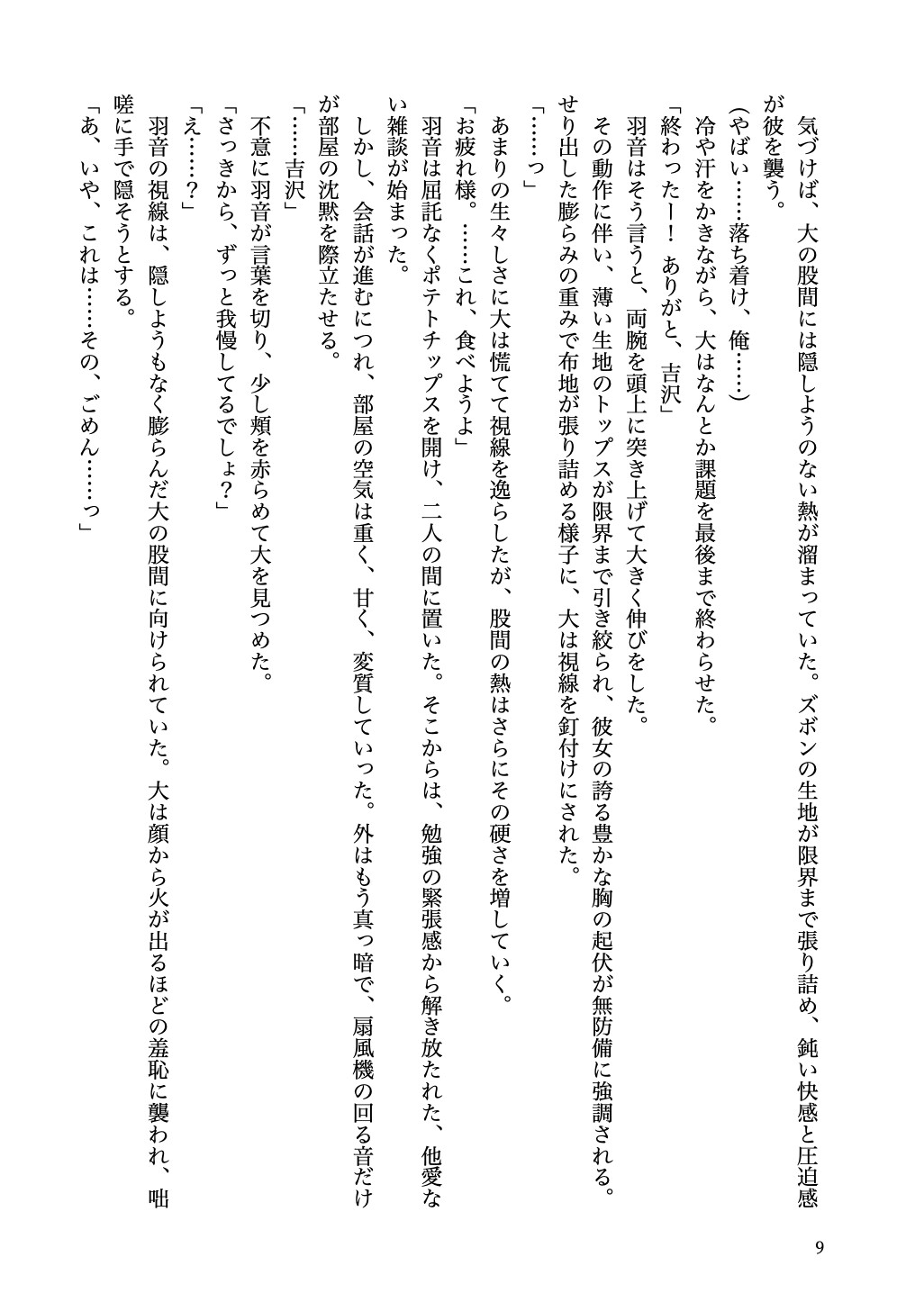 気づけば、大の股間には隠しようのない熱が溜まっていた。ズボンの生地が限界まで張り詰め、鈍い快感と圧迫感が彼を襲う。

（やばい……落ち着け、俺……）

冷や汗をかきながら、大はなんとか課題を最後まで終わらせた。

「終わったー！　ありがと、吉沢」

羽音はそう言うと、両腕を頭上に突き上げて大きく伸びをした。

その動作に伴い、薄い生地のトップスが限界まで引き絞られ、彼女の誇る豊かな胸の起伏が無防備に強調される。せり出した膨らみの重みで布地が張り詰める様子に、大は視線を釘付けにされた。

「……っ」

あまりの生々しさに大は慌てて視線を逸らしたが、股間の熱はさらにその硬さを増していく。

「お疲れ様。……これ、食べようよ」

羽音は屈託なくポテトチップスを開け、二人の間に置いた。そこからは、勉強の緊張感から解き放たれた、他愛ない雑談が始まった。

しかし、会話が進むにつれ、部屋の空気は重く、甘く、変質していった。外はもう真っ暗で、扇風機の回る音だけが部屋の沈黙を際立たせる。

「……吉沢」

不意に羽音が言葉を切り、少し頬を赤らめて大を見つめた。

「さっきから、ずっと我慢してるでしょ？」

「え……？」

羽音の視線は、隠しようもなく膨らんだ大の股間に向けられていた。大は顔から火が出るほどの羞恥に襲われ、咄嗟に手で隠そうとする。

「あ、いや、これは……その、ごめん……っ」

9